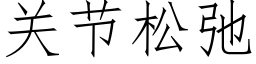 关节松弛